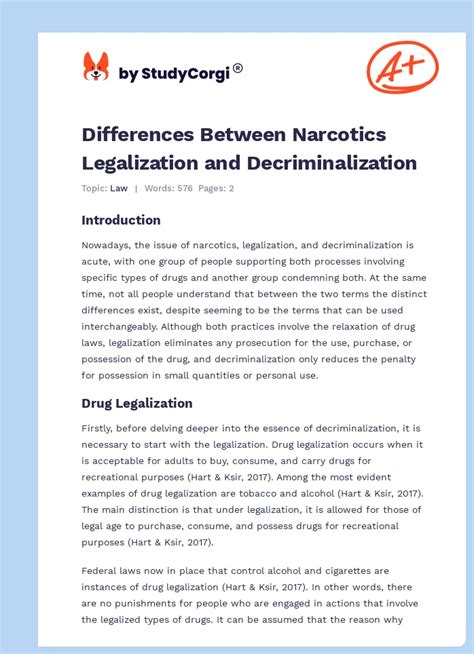 by StudyCorgi®

A+

Differences Between Narcotics Legalization and Decriminalization

Topic: Law | Words: 576 Pages: 2

Introduction

Nowadays, the issue of narcotics, legalization, and decriminalization is acute, with one group of people supporting both processes involving specific types of drugs and another group condemning both. At the same time, not all people understand that between the two terms the distinct differences exist, despite seeming to be the terms that can be used interchangeably. Although both practices involve the relaxation of drug laws, legalization eliminates any prosecution for the use, purchase, or possession of the drug, and decriminalization only reduces the penalty for possession in small quantities or personal use.

Drug Legalization

Firstly, before delving deeper into the essence of decriminalization, it is necessary to start with the legalization. Drug legalization occurs when it is acceptable for adults to buy, consume, and carry drugs for recreational purposes (Hart & Ksir, 2017). Among the most evident examples of drug legalization are tobacco and alcohol (Hart & Ksir, 2017). The main distinction is that under legalization, it is allowed for those of legal age to purchase, consume, and possess drugs for recreational purposes (Hart & Ksir, 2017).

Federal laws now in place that control alcohol and cigarettes are instances of drug legalization (Hart & Ksir, 2017). In other words, there are no punishments for people who are engaged in actions that involve the legalized types of drugs. It can be assumed that the reason why